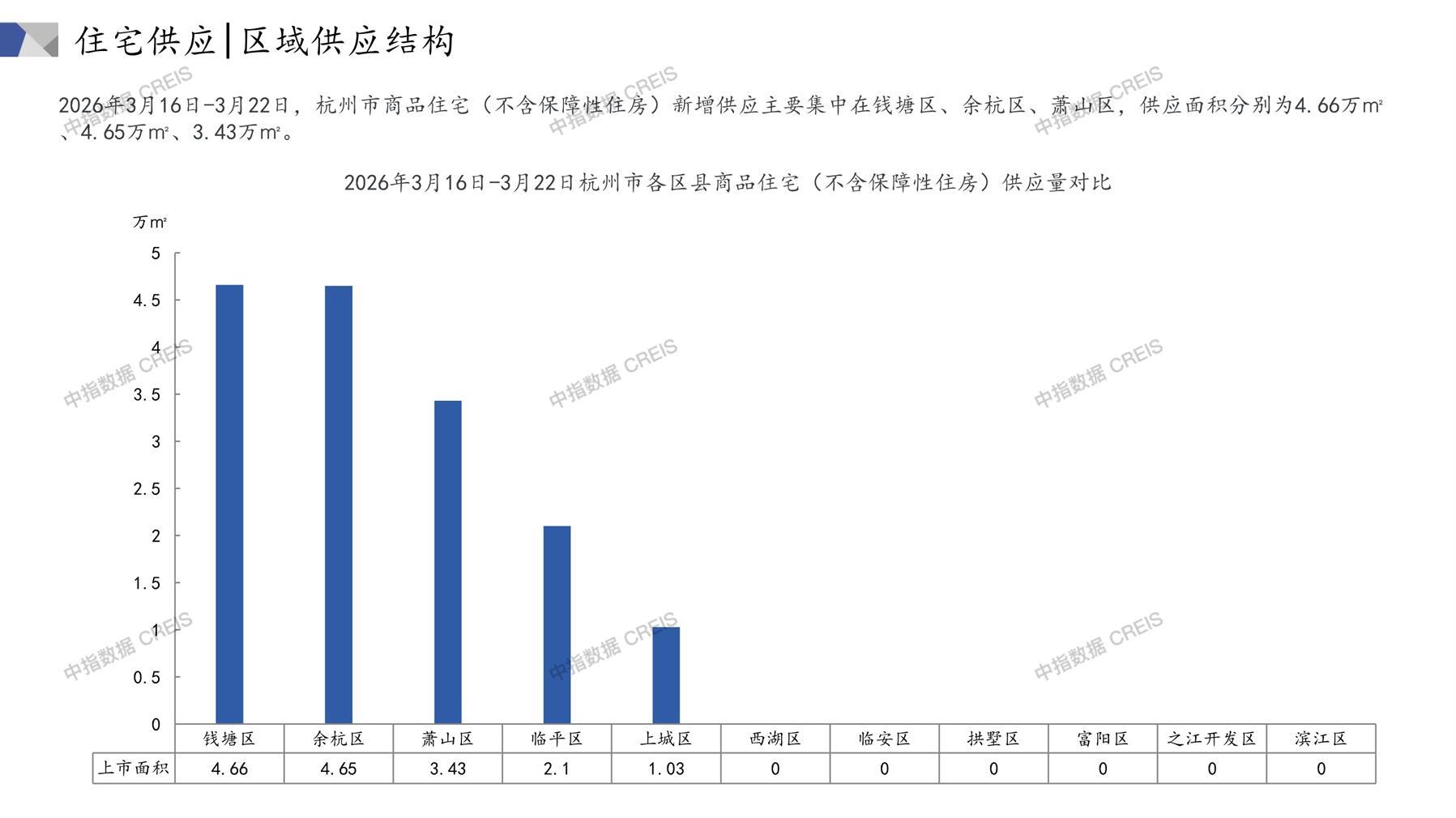 住宅供应|区域供应结构

2026年3月16日-3月22日，杭州市商品住宅（不含保障性住房）新增供应主要集中在钱塘区、余杭区、萧山区，供应面积分别为4.66万㎡、4.65万㎡、3.43万㎡。

2026年3月16日-3月22日杭州市各区县商品住宅（不含保障性住房）供应量对比

万㎡

5
4.5
4
3.5
3
2.5
2
1.5
1
0.5
0

|  | 钱塘区 | 余杭区 | 萧山区 | 临平区 | 上城区 | 西湖区 | 临安区 | 拱墅区 | 富阳区 | 之江开发区 | 滨江区 |
|---|---|---|---|---|---|---|---|---|---|---|---|
| 上市面积 | 4.66 | 4.65 | 3.43 | 2.1 | 1.03 | 0 | 0 | 0 | 0 | 0 | 0 |

中指数据 CREIS